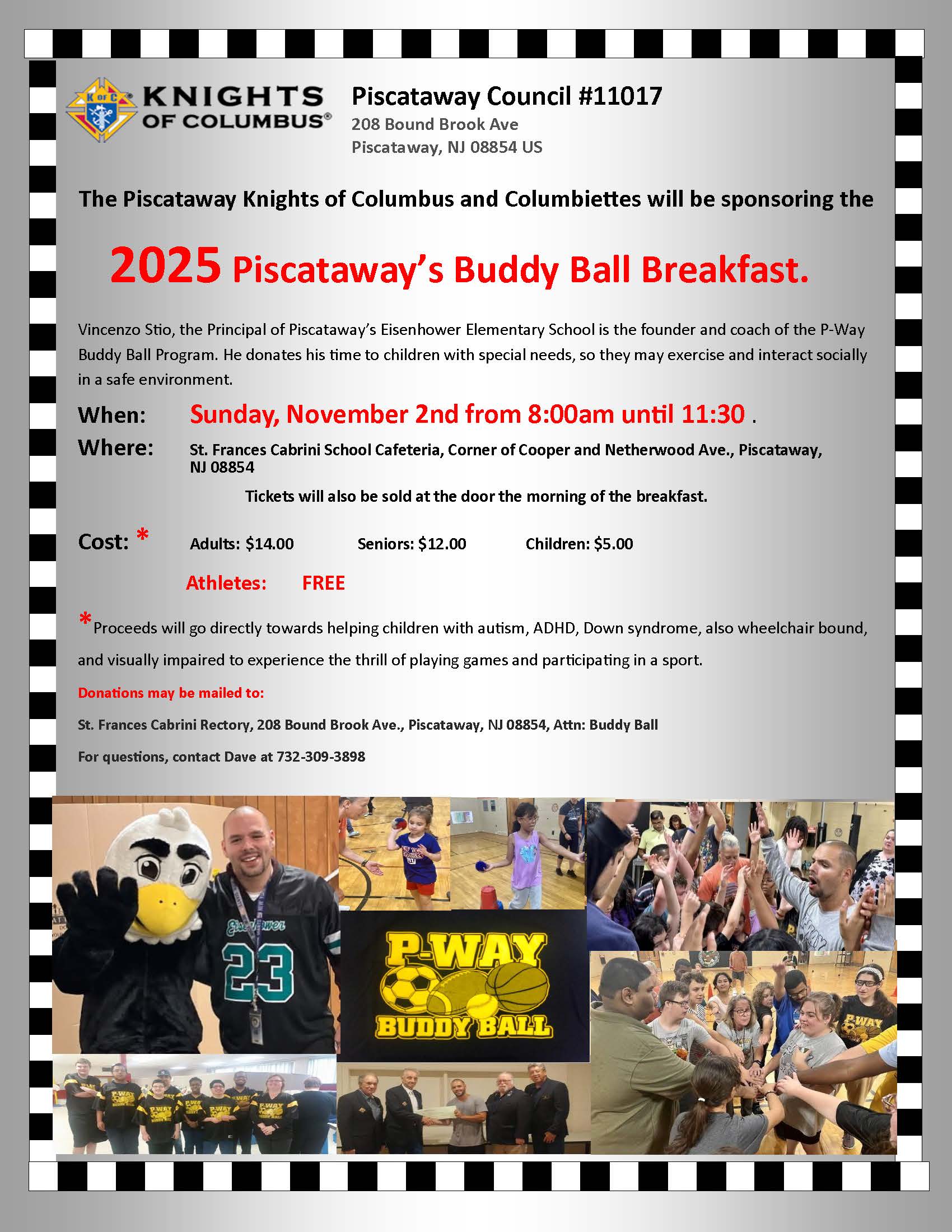 K of C KNIGHTS OF COLUMBUS®

Piscataway Council #11017
208 Bound Brook Ave
Piscataway, NJ 08854 US

The Piscataway Knights of Columbus and Columbiettes will be sponsoring the

2025 Piscataway's Buddy Ball Breakfast.

Vincenzo Stio, the Principal of Piscataway's Eisenhower Elementary School is the founder and coach of the P-Way Buddy Ball Program. He donates his time to children with special needs, so they may exercise and interact socially in a safe environment.

When: Sunday, November 2nd from 8:00am until 11:30 .
Where: St. Frances Cabrini School Cafeteria, Corner of Cooper and Netherwood Ave., Piscataway, NJ 08854

Tickets will also be sold at the door the morning of the breakfast.

Cost: * Adults: $14.00 Seniors: $12.00 Children: $5.00

Athletes: FREE

*Proceeds will go directly towards helping children with autism, ADHD, Down syndrome, also wheelchair bound, and visually impaired to experience the thrill of playing games and participating in a sport.

Donations may be mailed to:

St. Frances Cabrini Rectory, 208 Bound Brook Ave., Piscataway, NJ 08854, Attn: Buddy Ball

For questions, contact Dave at 732-309-3898

Eisenhower 23

P-WAY BUDDY BALL

P-WAY